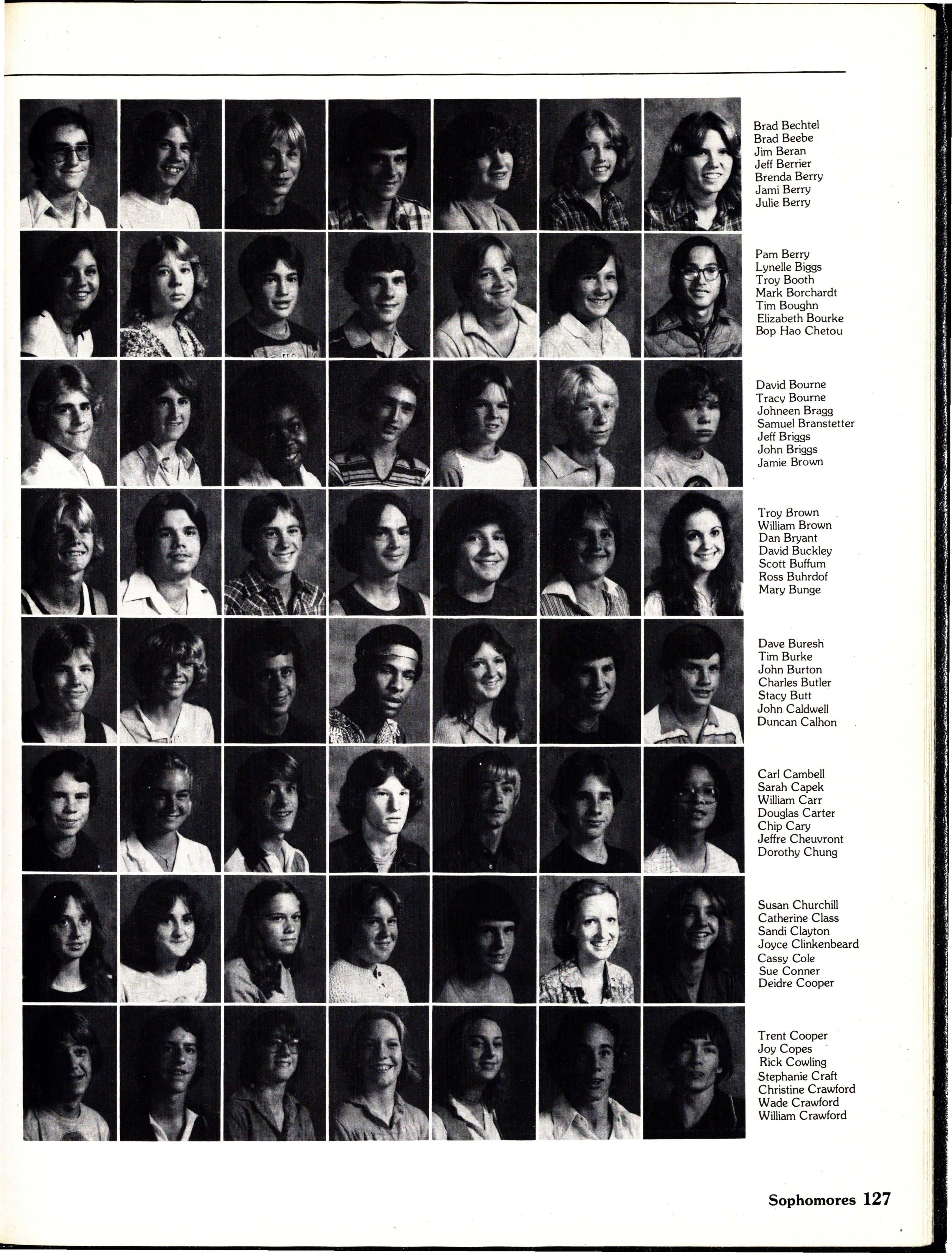 Brad Bechtel
Brad Beebe
Jim Beran
Jeff Berrier
Brenda Berry
Jami Berry
Julie Berry

Pam Berry
Lynelle Biggs
Troy Booth
Mark Borchardt
Tim Boughn
Elizabeth Bourke
Bop Hao Chetou

David Bourne
Tracy Bourne
Johneen Bragg
Samuel Branstetter
Jeff Briggs
John Briggs
Jamie Brown

Troy Brown
William Brown
Dan Bryant
David Buckley
Scott Buffum
Ross Buhrdof
Mary Bunge

Dave Buresh
Tim Burke
John Burton
Charles Butler
Stacy Butt
John Caldwell
Duncan Calhon

Carl Cambell
Sarah Capek
William Carr
Douglas Carter
Chip Cary
Jeffre Cheuvront
Dorothy Chung

Susan Churchill
Catherine Class
Sandi Clayton
Joyce Clinkenbeard
Cassy Cole
Sue Conner
Deidre Cooper

Trent Cooper
Joy Copes
Rick Cowling
Stephanie Craft
Christine Crawford
Wade Crawford
William Crawford

Sophomores 127